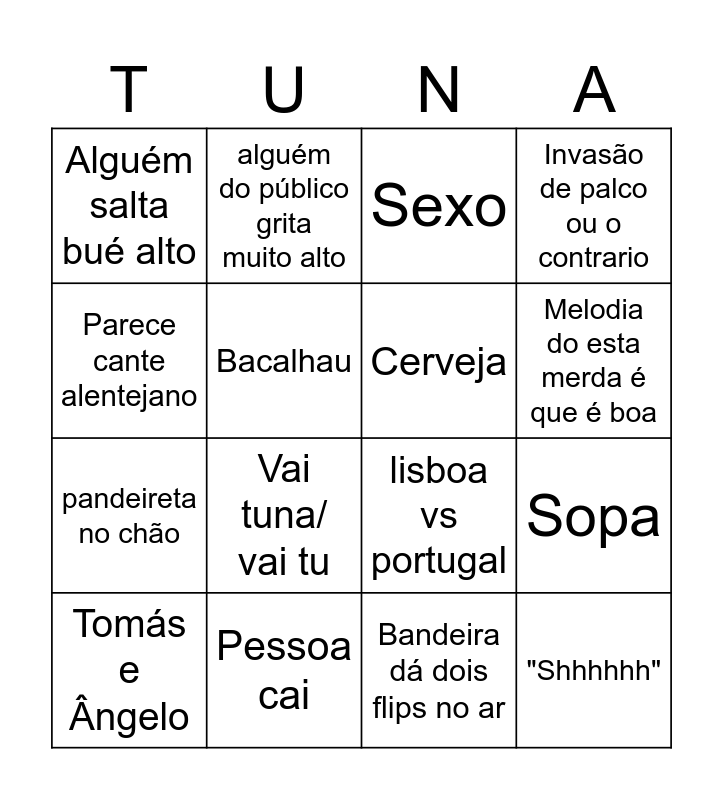 | T | U | N | A |
|---|---|---|---|
| Alguém salta bué alto | alguém do público grita muito alto | Sexo | Invasão de palco ou o contrario |
| Parece cante alentejano | Bacalhau | Cerveja | Melodia do esta merda é que é boa |
| pandeireta no chão | Vai tuna/ vai tu | lisboa vs portugal | Sopa |
| Tomás e Ângelo | Pessoa cai | Bandeira dá dois flips no ar | "Shhhhhh" |